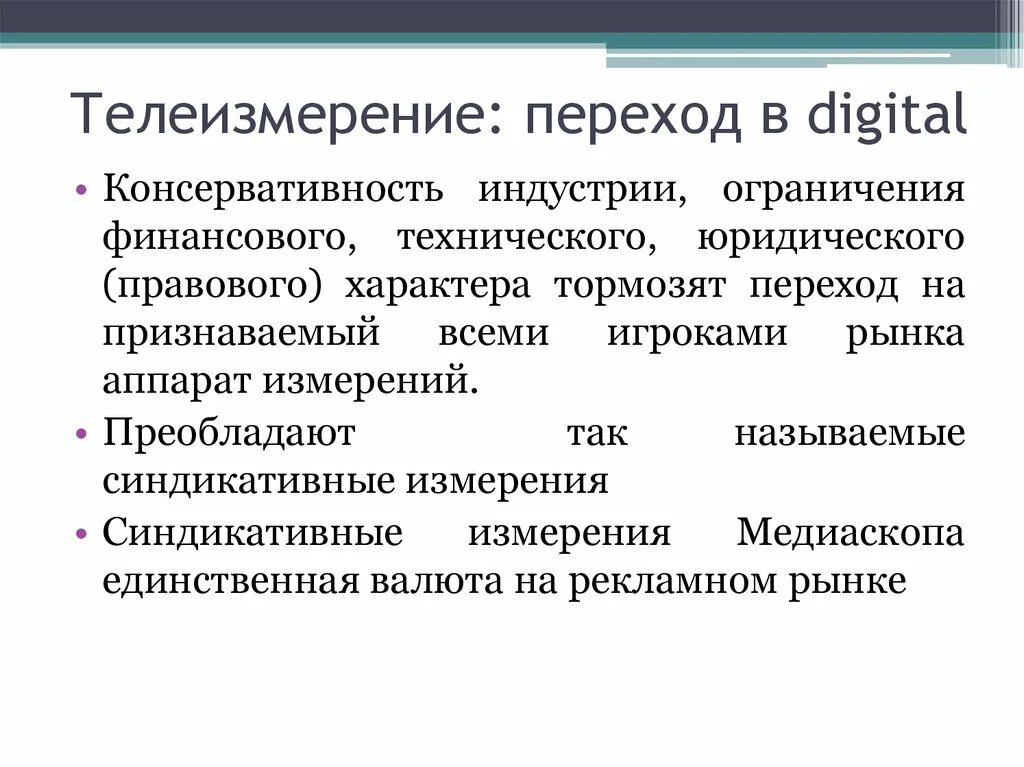 Телеизмерение: переход в digital

• Консервативность индустрии, ограничения финансового, технического, юридического (правового) характера тормозят переход на признаваемый всеми игроками рынка аппарат измерений.

• Преобладают так называемые синдикативные измерения

• Синдикативные измерения Медиаскопа единственная валюта на рекламном рынке